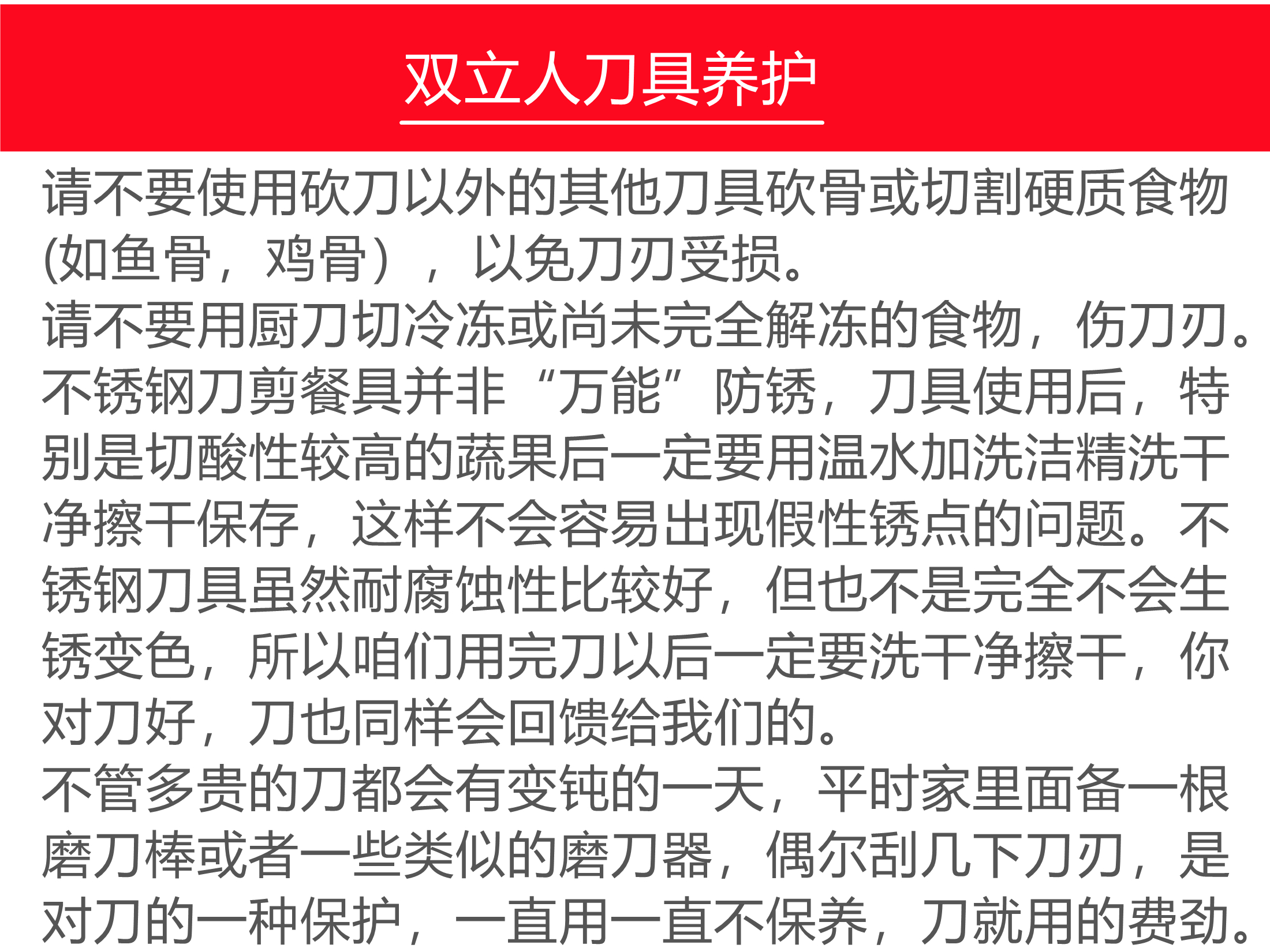 双立人刀具养护

请不要使用砍刀以外的其他刀具砍骨或切割硬质食物(如鱼骨，鸡骨），以免刀刃受损。

请不要用厨刀切冷冻或尚未完全解冻的食物，伤刀刃。

不锈钢刀剪餐具并非“万能”防锈，刀具使用后，特别是切酸性较高的蔬果后一定要用温水加洗洁精洗干净擦干保存，这样不会容易出现假性锈点的问题。不锈钢刀具虽然耐腐蚀性比较好，但也不是完全不会生锈变色，所以咱们用完刀以后一定要洗干净擦干，你对刀好，刀也同样会回馈给我们的。

不管多贵的刀都会有变钝的一天，平时家里面备一根磨刀棒或者一些类似的磨刀器，偶尔刮几下刀刃，是对刀的一种保护，一直用一直不保养，刀就用的费劲。